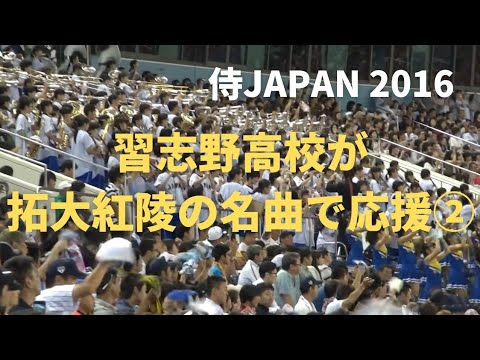 侍JAPAN 2016

習志野高校が

拓大紅陵の名曲で応援②